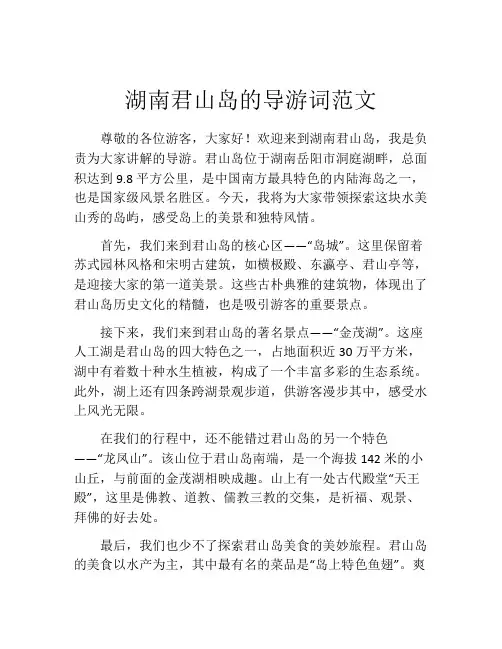 湖南君山岛的导游词范文

尊敬的各位游客，大家好！欢迎来到湖南君山岛，我是负责为大家讲解的导游。君山岛位于湖南岳阳市洞庭湖畔，总面积达到 9.8 平方公里，是中国南方最具特色的内陆海岛之一，也是国家级风景名胜区。今天，我将为大家带领探索这块水美山秀的岛屿，感受岛上的美景和独特风情。

首先，我们来到君山岛的核心区——“岛城”。这里保留着苏式园林风格和宋明古建筑，如横极殿、东瀛亭、君山亭等，是迎接大家的第一道美景。这些古朴典雅的建筑物，体现出了君山岛历史文化的精髓，也是吸引游客的重要景点。

接下来，我们来到君山岛的著名景点——“金茂湖”。这座人工湖是君山岛的四大特色之一，占地面积近 30 万平方米，湖中有着数十种水生植被，构成了一个丰富多彩的生态系统。此外，湖上还有四条跨湖景观步道，供游客漫步其中，感受水上风光无限。

在我们的行程中，还不能错过君山岛的另一个特色——“龙凤山”。该山位于君山岛南端，是一个海拔 142 米的小山丘，与前面的金茂湖相映成趣。山上有一处古代殿堂“天王殿”，这里是佛教、道教、儒教三教的交集，是祈福、观景、拜佛的好去处。

最后，我们也少不了探索君山岛美食的美妙旅程。君山岛的美食以水产为主，其中最有名的菜品是“岛上特色鱼翅”。爽